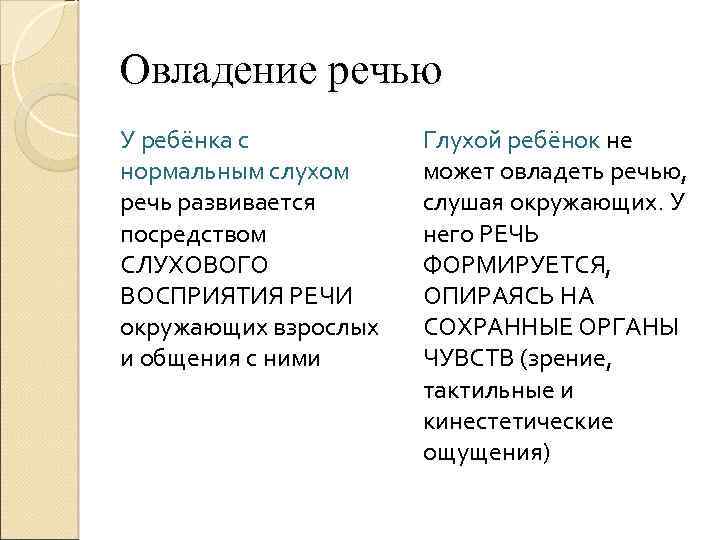 Овладение речью

У ребёнка с нормальным слухом речь развивается посредством СЛУХОВОГО ВОСПРИЯТИЯ РЕЧИ окружающих взрослых и общения с ними

Глухой ребёнок не может овладеть речью, слушая окружающих. У него РЕЧЬ ФОРМИРУЕТСЯ, ОПИРАЯСЬ НА СОХРАННЫЕ ОРГАНЫ ЧУВСТВ (зрение, тактильные и кинестетические ощущения)